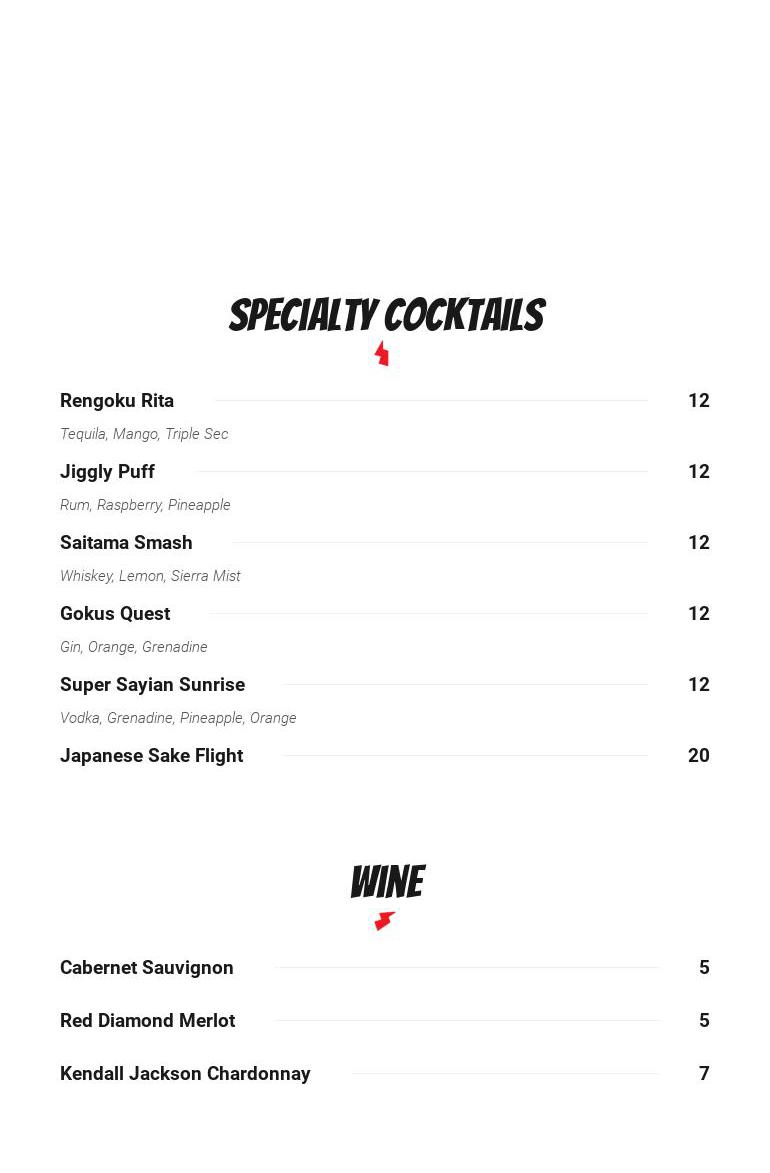 SPECIALTY COCKTAILS

Rengoku Rita 12
Tequila, Mango, Triple Sec

Jiggly Puff 12
Rum, Raspberry, Pineapple

Saitama Smash 12
Whiskey, Lemon, Sierra Mist

Gokus Quest 12
Gin, Orange, Grenadine

Super Sayian Sunrise 12
Vodka, Grenadine, Pineapple, Orange

Japanese Sake Flight 20

WINE

Cabernet Sauvignon 5

Red Diamond Merlot 5

Kendall Jackson Chardonnay 7